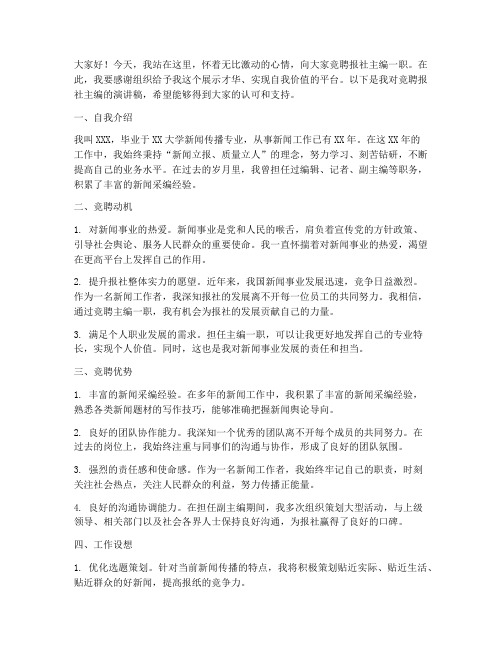 大家好！今天，我站在这里，怀着无比激动的心情，向大家竞聘报社主编一职。在此，我要感谢组织给予我这个展示才华、实现自我价值的平台。以下是我对竞聘报社主编的演讲稿，希望能够得到大家的认可和支持。

一、自我介绍

我叫XXX，毕业于XX大学新闻传播专业，从事新闻工作已有XX年。在这XX年的工作中，我始终秉持“新闻立报、质量立人”的理念，努力学习、刻苦钻研，不断提高自己的业务水平。在过去的岁月里，我曾担任过编辑、记者、副主编等职务，积累了丰富的新闻采编经验。

二、竞聘动机

1. 对新闻事业的热爱。新闻事业是党和人民的喉舌，肩负着宣传党的方针政策、引导社会舆论、服务人民群众的重要使命。我一直怀揣着对新闻事业的热爱，渴望在更高平台上发挥自己的作用。

2. 提升报社整体实力的愿望。近年来，我国新闻事业发展迅速，竞争日益激烈。作为一名新闻工作者，我深知报社的发展离不开每一位员工的共同努力。我相信，通过竞聘主编一职，我有机会为报社的发展贡献自己的力量。

3. 满足个人职业发展的需求。担任主编一职，可以让我更好地发挥自己的专业特长，实现个人价值。同时，这也是我对新闻事业发展的责任和担当。

三、竞聘优势

1. 丰富的新闻采编经验。在多年的新闻工作中，我积累了丰富的新闻采编经验，熟悉各类新闻题材的写作技巧，能够准确把握新闻舆论导向。

2. 良好的团队协作能力。我深知一个优秀的团队离不开每个成员的共同努力。在过去的岗位上，我始终注重与同事们的沟通与协作，形成了良好的团队氛围。

3. 强烈的责任感和使命感。作为一名新闻工作者，我始终牢记自己的职责，时刻关注社会热点，关注人民群众的利益，努力传播正能量。

4. 良好的沟通协调能力。在担任副主编期间，我多次组织策划大型活动，与上级领导、相关部门以及社会各界人士保持良好沟通，为报社赢得了良好的口碑。

四、工作设想

1. 优化选题策划。针对当前新闻传播的特点，我将积极策划贴近实际、贴近生活、贴近群众的好新闻，提高报纸的竞争力。